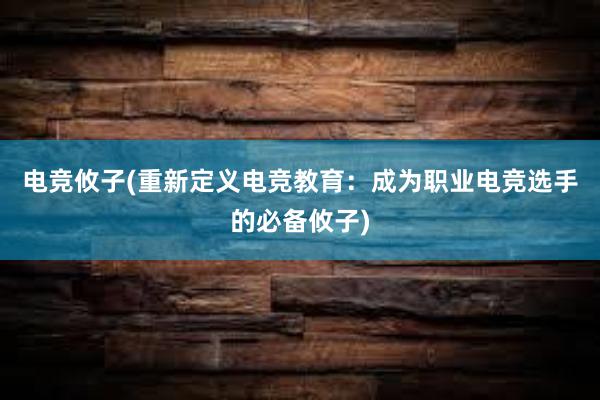 电竞攸子(重新定义电竞教育：成为职业电竞选手的必备攸子)